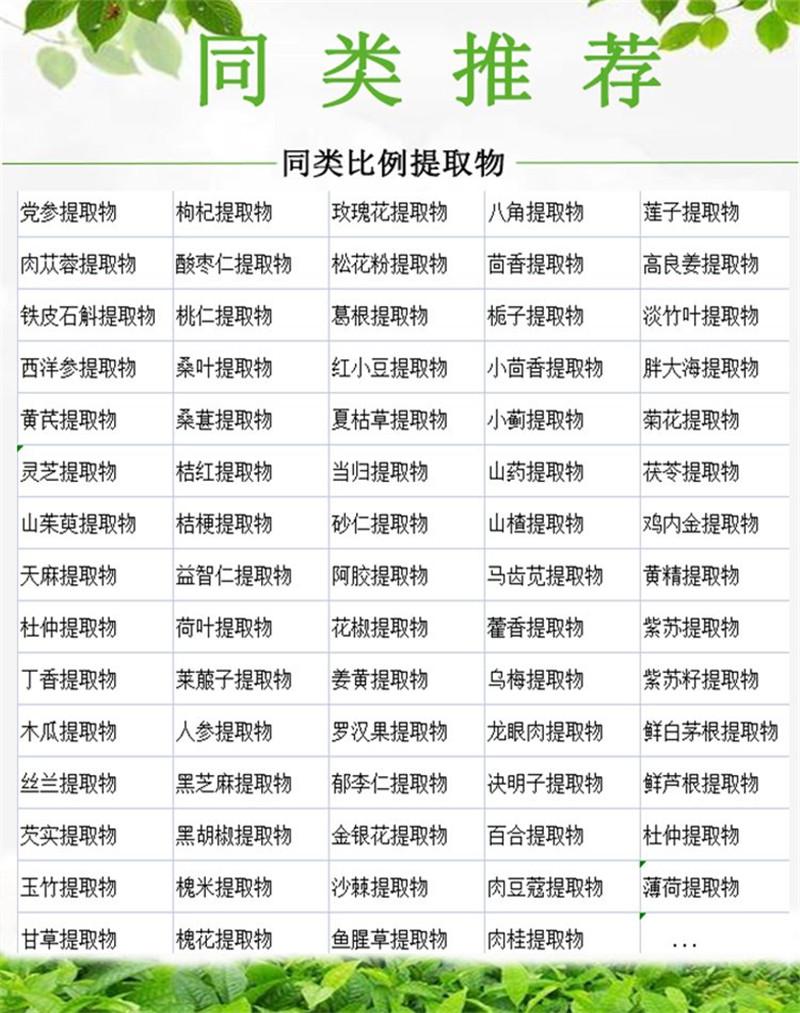 同类推荐

同类比例提取物

| 党参提取物 | 枸杞提取物 | 玫瑰花提取物 | 八角提取物 | 莲子提取物 |
|---|---|---|---|---|
| 肉苁蓉提取物 | 酸枣仁提取物 | 松花粉提取物 | 茴香提取物 | 高良姜提取物 |
| 铁皮石斛提取物 | 桃仁提取物 | 葛根提取物 | 栀子提取物 | 淡竹叶提取物 |
| 西洋参提取物 | 桑叶提取物 | 红小豆提取物 | 小茴香提取物 | 胖大海提取物 |
| 黄芪提取物 | 桑葚提取物 | 夏枯草提取物 | 小蓟提取物 | 菊花提取物 |
| 灵芝提取物 | 桔红提取物 | 当归提取物 | 山药提取物 | 茯苓提取物 |
| 山茱萸提取物 | 桔梗提取物 | 砂仁提取物 | 山楂提取物 | 鸡内金提取物 |
| 天麻提取物 | 益智仁提取物 | 阿胶提取物 | 马齿苋提取物 | 黄精提取物 |
| 杜仲提取物 | 荷叶提取物 | 花椒提取物 | 藿香提取物 | 紫苏提取物 |
| 丁香提取物 | 莱菔子提取物 | 姜黄提取物 | 乌梅提取物 | 紫苏籽提取物 |
| 木瓜提取物 | 人参提取物 | 罗汉果提取物 | 龙眼肉提取物 | 鲜白茅根提取物 |
| 丝兰提取物 | 黑芝麻提取物 | 郁李仁提取物 | 决明子提取物 | 鲜芦根提取物 |
| 芡实提取物 | 黑胡椒提取物 | 金银花提取物 | 百合提取物 | 杜仲提取物 |
| 玉竹提取物 | 槐米提取物 | 沙棘提取物 | 肉豆蔻提取物 | 薄荷提取物 |
| 甘草提取物 | 槐花提取物 | 鱼腥草提取物 | 肉桂提取物 | … |